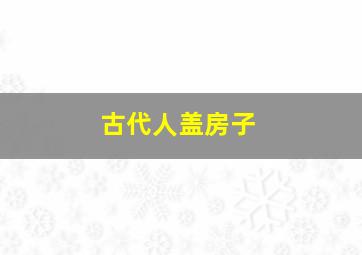 古代人盖房子